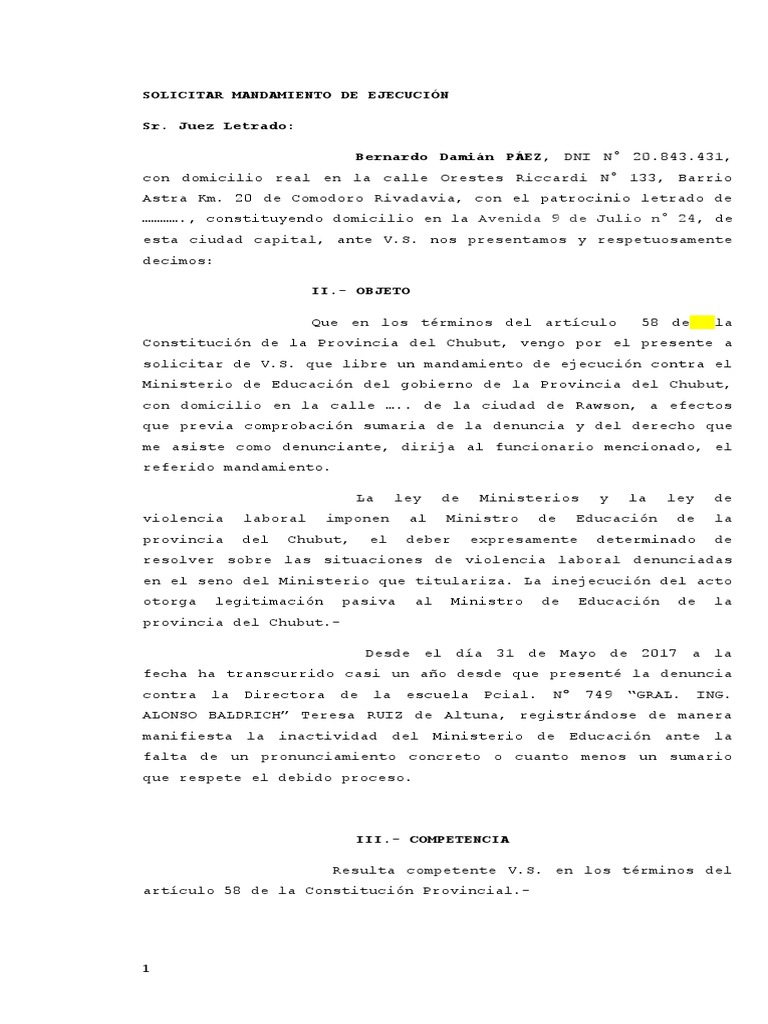 SOLICITAR MANDAMIENTO DE EJECUCIÓN

Sr. Juez Letrado:

Bernardo Damián PÁEZ, DNI N° 20.843.431, con domicilio real en la calle Orestes Riccardi N° 133, Barrio Astra Km. 20 de Comodoro Rivadavia, con el patrocinio letrado de …………., constituyendo domicilio en la Avenida 9 de Julio n° 24, de esta ciudad capital, ante V.S. nos presentamos y respetuosamente decimos:

II.- OBJETO

Que en los términos del artículo 58 de la Constitución de la Provincia del Chubut, vengo por el presente a solicitar de V.S. que libre un mandamiento de ejecución contra el Ministerio de Educación del gobierno de la Provincia del Chubut, con domicilio en la calle ….. de la ciudad de Rawson, a efectos que previa comprobación sumaria de la denuncia y del derecho que me asiste como denunciante, dirija al funcionario mencionado, el referido mandamiento.

La ley de Ministerios y la ley de violencia laboral imponen al Ministro de Educación de la provincia del Chubut, el deber expresamente determinado de resolver sobre las situaciones de violencia laboral denunciadas en el seno del Ministerio que titulariza. La inejecución del acto otorga legitimación pasiva al Ministro de Educación de la provincia del Chubut.-

Desde el día 31 de Mayo de 2017 a la fecha ha transcurrido casi un año desde que presenté la denuncia contra la Directora de la escuela Pcial. N° 749 “GRAL. ING. ALONSO BALDRICH” Teresa RUIZ de Altuna, registrándose de manera manifiesta la inactividad del Ministerio de Educación ante la falta de un pronunciamiento concreto o cuanto menos un sumario que respete el debido proceso.

III.- COMPETENCIA

Resulta competente V.S. en los términos del artículo 58 de la Constitución Provincial.-

1